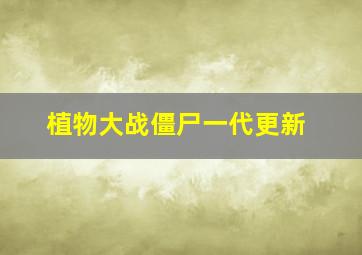 植物大战僵尸一代更新